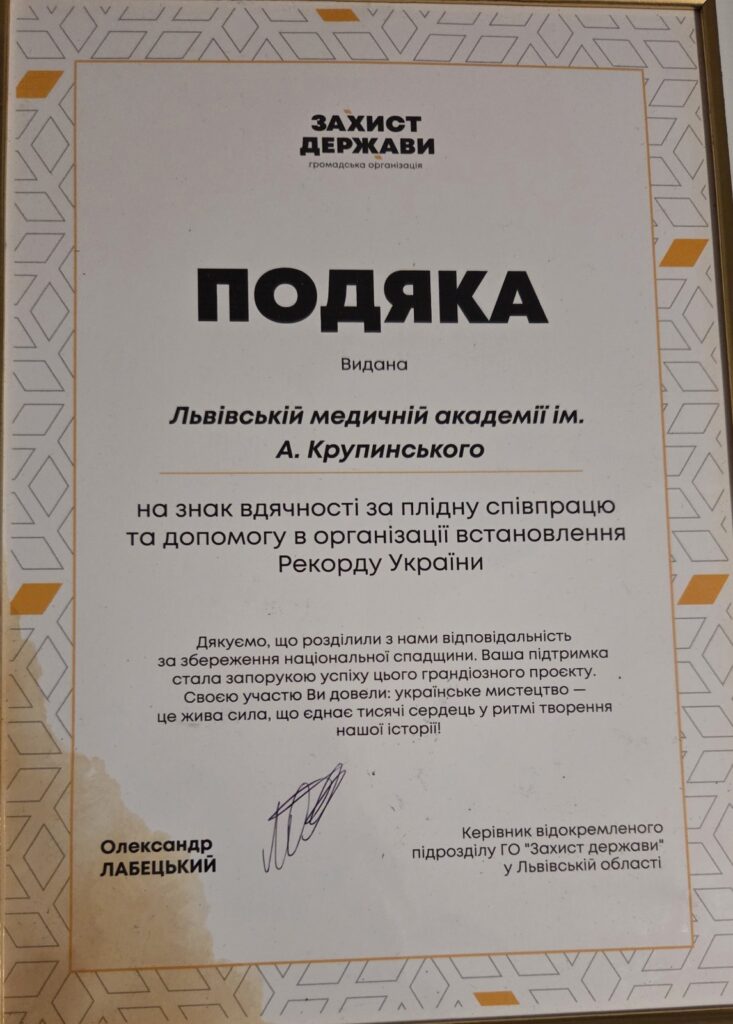 ЗАХИСТ
ДЕРЖАВИ
громадська організація

ПОДЯКА

Видана

Львівській медичній академії ім. А. Крупинського

на знак вдячності за плідну співпрацю та допомогу в організації встановлення Рекорду України

Дякуємо, що розділили з нами відповідальність за збереження національної спадщини. Ваша підтримка стала запорукою успіху цього грандіозного проєкту. Своєю участю Ви довели: українське мистецтво — це жива сила, що єднає тисячі сердець у ритмі творення нашої історії!

Олександр
ЛАБЕЦЬКИЙ

Керівник відокремленого
підрозділу ГО "Захист держави"
у Львівській області